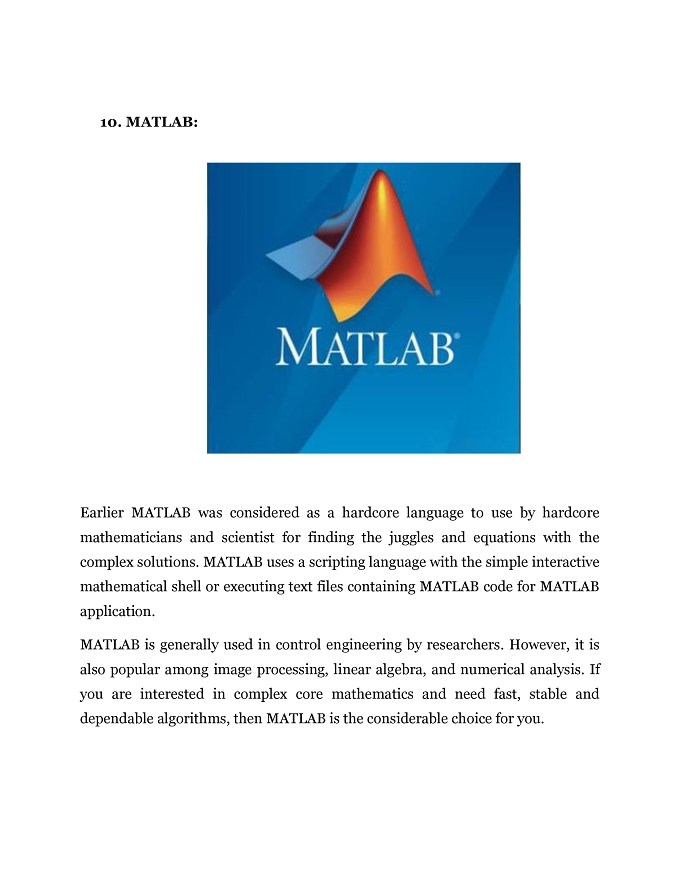 10. MATLAB:

MATLAB®

Earlier MATLAB was considered as a hardcore language to use by hardcore mathematicians and scientist for finding the juggles and equations with the complex solutions. MATLAB uses a scripting language with the simple interactive mathematical shell or executing text files containing MATLAB code for MATLAB application.

MATLAB is generally used in control engineering by researchers. However, it is also popular among image processing, linear algebra, and numerical analysis. If you are interested in complex core mathematics and need fast, stable and dependable algorithms, then MATLAB is the considerable choice for you.